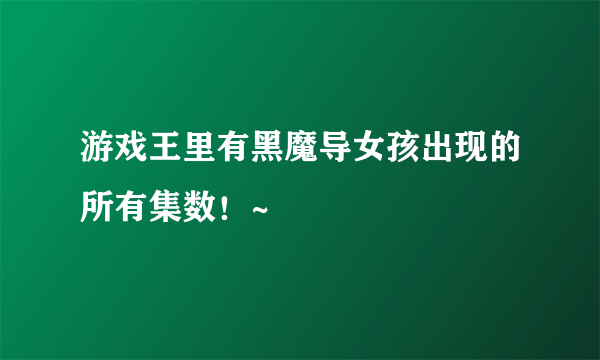 游戏王里有黑魔导女孩出现的所有集数！~